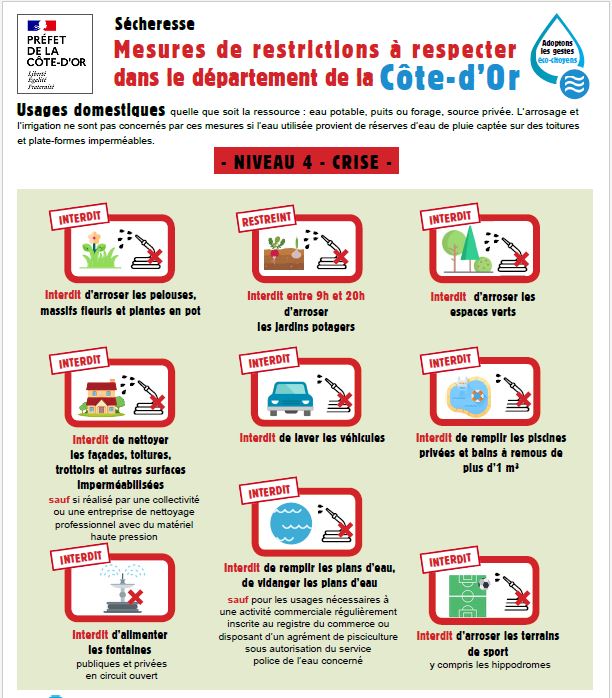 PRÉFET DE LA CÔTE-D'OR
Liberté
Égalité
Fraternité

Sécheresse
Mesures de restrictions à respecter dans le département de la Côte-d'Or

Adoptons les gestes éco-citoyens

Usages domestiques quelle que soit la ressource : eau potable, puits ou forage, source privée. L'arrosage et l'irrigation ne sont pas concernés par ces mesures si l'eau utilisée provient de réserves d'eau de pluie captée sur des toitures et plate-formes imperméables.

- NIVEAU 4 - CRISE -

INTERDIT
Interdit d'arroser les pelouses, massifs fleuris et plantes en pot

RESTREINT
Interdit entre 9h et 20h d'arroser les jardins potagers

INTERDIT
Interdit d'arroser les espaces verts

INTERDIT
Interdit de nettoyer les façades, toitures, trottoirs et autres surfaces imperméabilisées
sauf si réalisé par une collectivité ou une entreprise de nettoyage professionnel avec du matériel haute pression

INTERDIT
Interdit de laver les véhicules

INTERDIT
Interdit de remplir les piscines privées et bains à remous de plus d'1 m³

INTERDIT
Interdit d'alimenter les fontaines publiques et privées en circuit ouvert

INTERDIT
Interdit de remplir les plans d'eau, de vidanger les plans d'eau
sauf pour les usages nécessaires à une activité commerciale régulièrement inscrite au registre du commerce ou disposant d'un agrément de pisciculture sous autorisation du service police de l'eau concerné

INTERDIT
Interdit d'arroser les terrains de sport
y compris les hippodromes